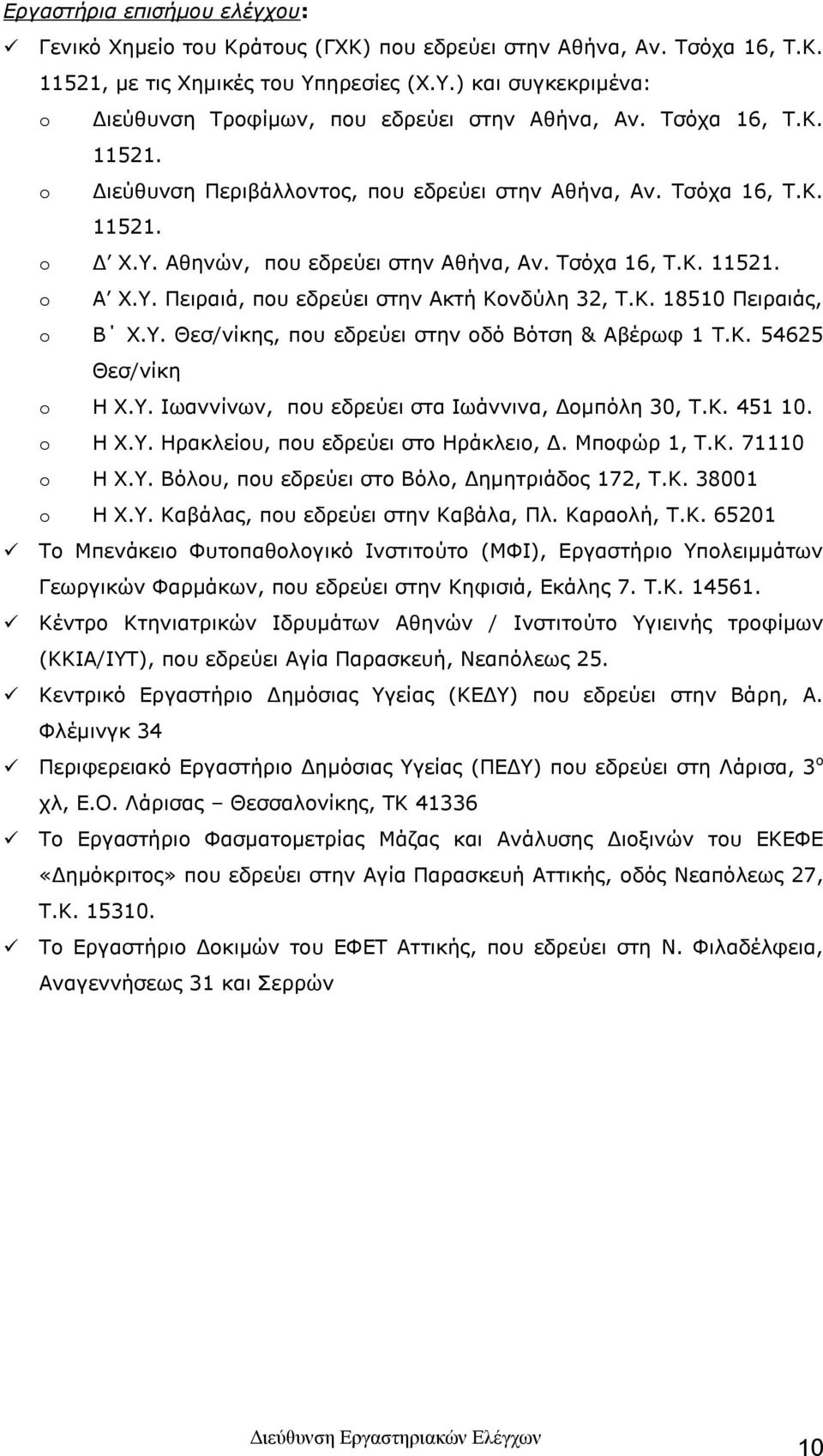 Εργαστήρια επισήμου ελέγχου:

✓ Γενικό Χημείο του Κράτους (ΓΧΚ) που εδρεύει στην Αθήνα, Αν. Τσόχα 16, Τ.Κ. 11521, με τις Χημικές του Υπηρεσίες (Χ.Υ.) και συγκεκριμένα:

o Διεύθυνση Τροφίμων, που εδρεύει στην Αθήνα, Αν. Τσόχα 16, Τ.Κ. 11521.

o Διεύθυνση Περιβάλλοντος, που εδρεύει στην Αθήνα, Αν. Τσόχα 16, Τ.Κ. 11521.

o Δ΄ Χ.Υ. Αθηνών, που εδρεύει στην Αθήνα, Αν. Τσόχα 16, Τ.Κ. 11521.

o Α΄ Χ.Υ. Πειραιά, που εδρεύει στην Ακτή Κονδύλη 32, Τ.Κ. 18510 Πειραιάς,

o Β΄ Χ.Υ. Θεσ/νίκης, που εδρεύει στην οδό Βότση & Αβέρωφ 1 Τ.Κ. 54625 Θεσ/νίκη

o Η Χ.Υ. Ιωαννίνων, που εδρεύει στα Ιωάννινα, Δομπόλη 30, Τ.Κ. 451 10.

o Η Χ.Υ. Ηρακλείου, που εδρεύει στο Ηράκλειο, Δ. Μποφώρ 1, Τ.Κ. 71110

o Η Χ.Υ. Βόλου, που εδρεύει στο Βόλο, Δημητριάδος 172, Τ.Κ. 38001

o Η Χ.Υ. Καβάλας, που εδρεύει στην Καβάλα, Πλ. Καραολή, Τ.Κ. 65201

✓ Το Μπενάκειο Φυτοπαθολογικό Ινστιτούτο (ΜΦΙ), Εργαστήριο Υπολειμμάτων Γεωργικών Φαρμάκων, που εδρεύει στην Κηφισιά, Εκάλης 7. Τ.Κ. 14561.

✓ Κέντρο Κτηνιατρικών Ιδρυμάτων Αθηνών / Ινστιτούτο Υγιεινής τροφίμων (ΚΚΙΑ/ΙΥΤ), που εδρεύει Αγία Παρασκευή, Νεαπόλεως 25.

✓ Κεντρικό Εργαστήριο Δημόσιας Υγείας (ΚΕΔΥ) που εδρεύει στην Βάρη, Α. Φλέμινγκ 34

✓ Περιφερειακό Εργαστήριο Δημόσιας Υγείας (ΠΕΔΥ) που εδρεύει στη Λάρισα, 3$^{ο}$ χλ, Ε.Ο. Λάρισας – Θεσσαλονίκης, ΤΚ 41336

✓ Το Εργαστήριο Φασματομετρίας Μάζας και Ανάλυσης Διοξινών του ΕΚΕΦΕ «Δημόκριτος» που εδρεύει στην Αγία Παρασκευή Αττικής, οδός Νεαπόλεως 27, Τ.Κ. 15310.

✓ Το Εργαστήριο Δοκιμών του ΕΦΕΤ Αττικής, που εδρεύει στη Ν. Φιλαδέλφεια, Αναγεννήσεως 31 και Σερρών

Διεύθυνση Εργαστηριακών Ελέγχων

10